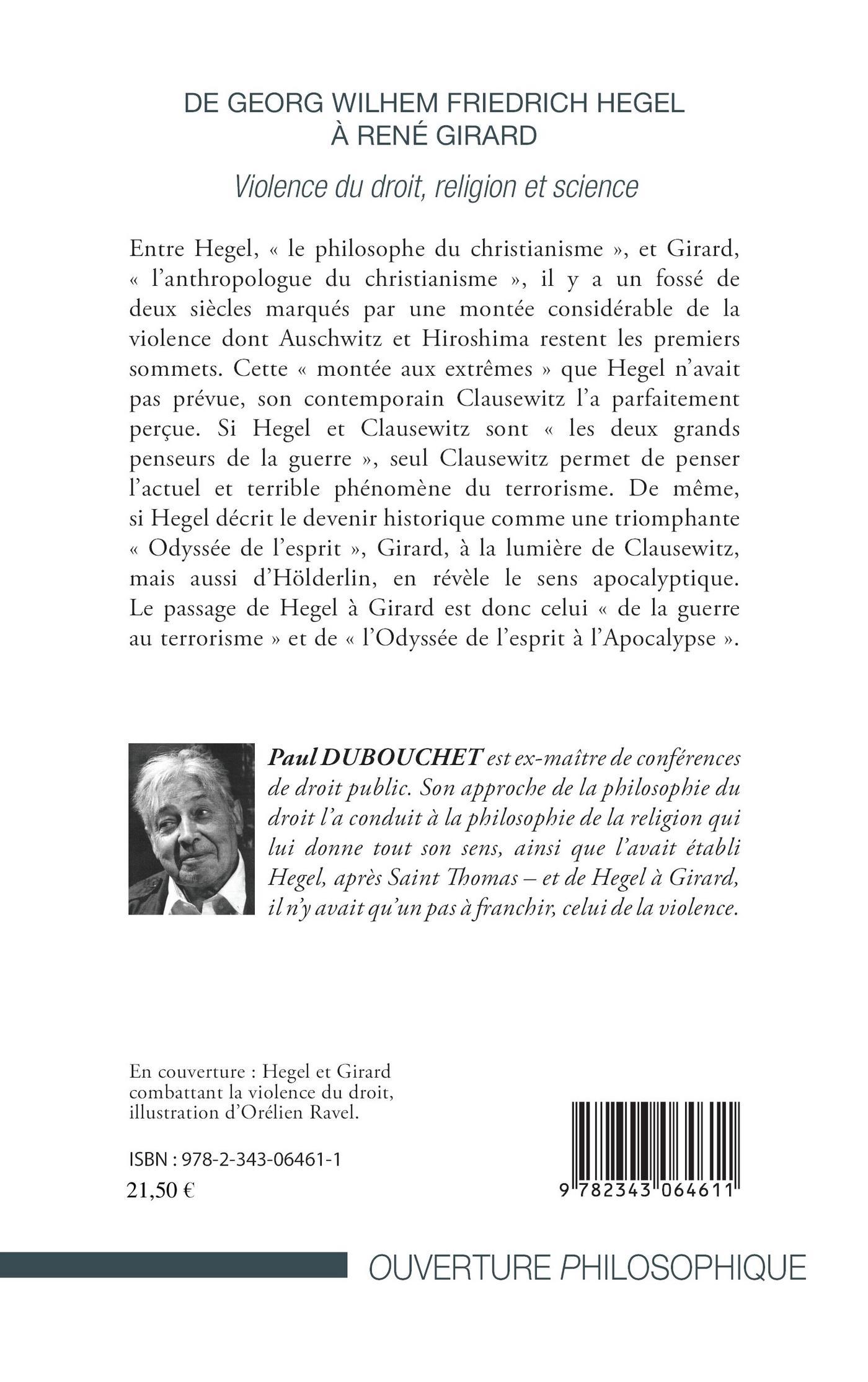 DE GEORG WILHEM FRIEDRICH HEGEL
À RENÉ GIRARD

Violence du droit, religion et science

Entre Hegel, « le philosophe du christianisme », et Girard, « l'anthropologue du christianisme », il y a un fossé de deux siècles marqués par une montée considérable de la violence dont Auschwitz et Hiroshima restent les premiers sommets. Cette « montée aux extrêmes » que Hegel n'avait pas prévue, son contemporain Clausewitz l'a parfaitement perçue. Si Hegel et Clausewitz sont « les deux grands penseurs de la guerre », seul Clausewitz permet de penser l'actuel et terrible phénomène du terrorisme. De même, si Hegel décrit le devenir historique comme une triomphante « Odyssée de l'esprit », Girard, à la lumière de Clausewitz, mais aussi d'Hölderlin, en révèle le sens apocalyptique. Le passage de Hegel à Girard est donc celui « de la guerre au terrorisme » et de « l'Odyssée de l'esprit à l'Apocalypse ».

Paul DUBOUCHET est ex-maître de conférences de droit public. Son approche de la philosophie du droit l'a conduit à la philosophie de la religion qui lui donne tout son sens, ainsi que l'avait établi Hegel, après Saint Thomas – et de Hegel à Girard, il n'y avait qu'un pas à franchir, celui de la violence.

En couverture : Hegel et Girard combattant la violence du droit, illustration d'Orélien Ravel.

ISBN : 978-2-343-06461-1
21,50 €

9 782343 064611

OUVERTURE PHILOSOPHIQUE